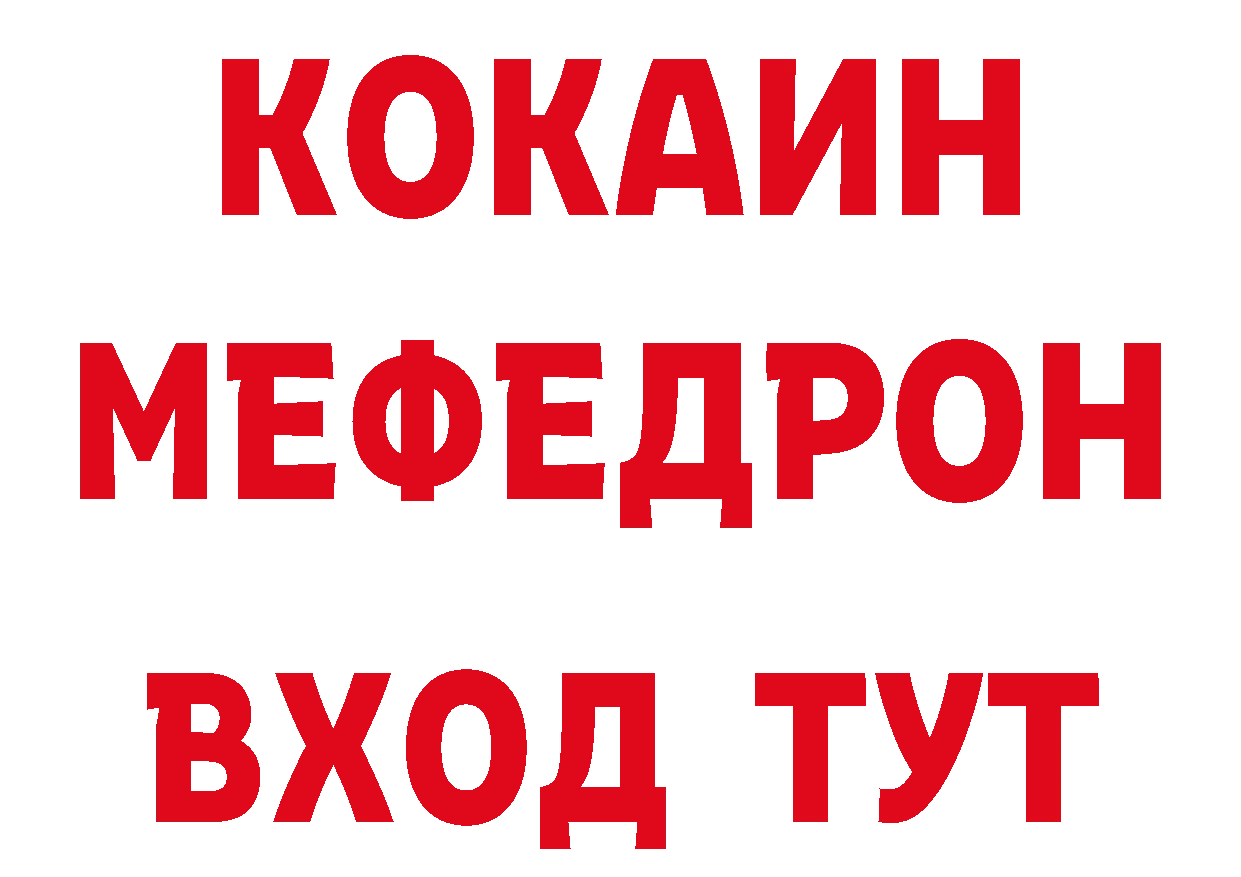 КОКАИН
МЕФЕДРОН
ВХОД ТУТ